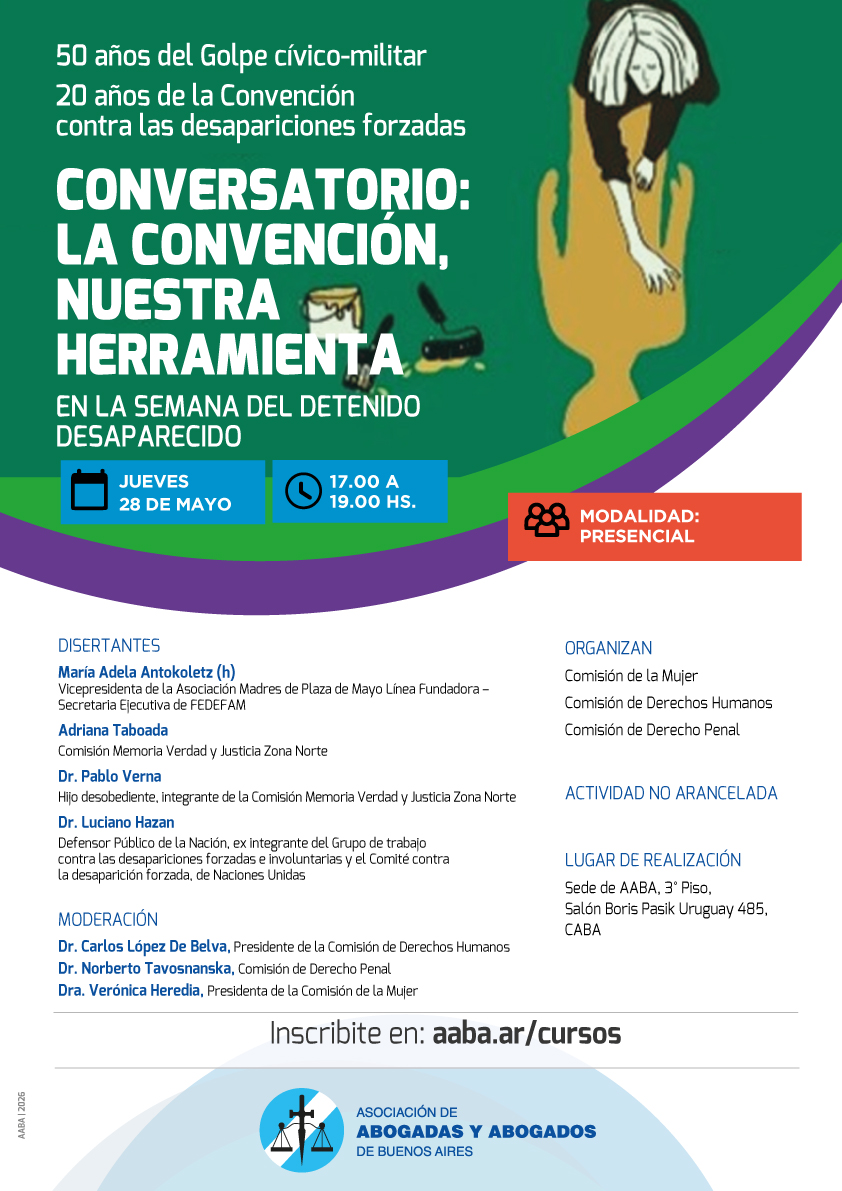 50 años del Golpe cívico-militar
20 años de la Convención contra las desapariciones forzadas

CONVERSATORIO: LA CONVENCIÓN, NUESTRA HERRAMIENTA

EN LA SEMANA DEL DETENIDO DESAPARECIDO

JUEVES 28 DE MAYO

17.00 A 19.00 HS.

MODALIDAD: PRESENCIAL

DISERTANTES

María Adela Antokoletz (h)
Vicepresidenta de la Asociación Madres de Plaza de Mayo Línea Fundadora – Secretaria Ejecutiva de FEDEFAM

Adriana Taboada
Comisión Memoria Verdad y Justicia Zona Norte

Dr. Pablo Verna
Hijo desobediente, integrante de la Comisión Memoria Verdad y Justicia Zona Norte

Dr. Luciano Hazan
Defensor Público de la Nación, ex integrante del Grupo de trabajo contra las desapariciones forzadas e involuntarias y el Comité contra la desaparición forzada, de Naciones Unidas

MODERACIÓN

Dr. Carlos López De Belva, Presidente de la Comisión de Derechos Humanos
Dr. Norberto Tavosnanska, Comisión de Derecho Penal
Dra. Verónica Heredia, Presidenta de la Comisión de la Mujer

ORGANIZAN

Comisión de la Mujer
Comisión de Derechos Humanos
Comisión de Derecho Penal

ACTIVIDAD NO ARANCELADA

LUGAR DE REALIZACIÓN

Sede de AABA, 3° Piso, Salón Boris Pasik Uruguay 485, CABA

Inscribite en: aaba.ar/cursos

AABA | 2026

ASOCIACIÓN DE
ABOGADAS Y ABOGADOS
DE BUENOS AIRES